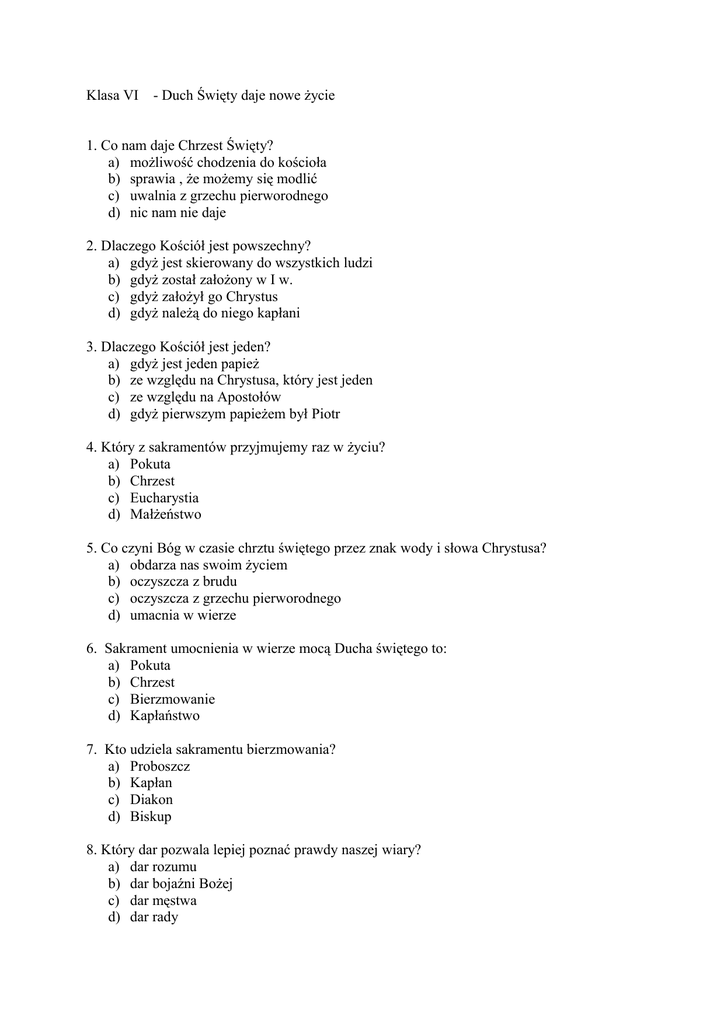 Klasa VI - Duch Święty daje nowe życie

1. Co nam daje Chrzest Święty?
a) możliwość chodzenia do kościoła
b) sprawia , że możemy się modlić
c) uwalnia z grzechu pierworodnego
d) nic nam nie daje

2. Dlaczego Kościół jest powszechny?
a) gdyż jest skierowany do wszystkich ludzi
b) gdyż został założony w I w.
c) gdyż założył go Chrystus
d) gdyż należą do niego kapłani

3. Dlaczego Kościół jest jeden?
a) gdyż jest jeden papież
b) ze względu na Chrystusa, który jest jeden
c) ze względu na Apostołów
d) gdyż pierwszym papieżem był Piotr

4. Który z sakramentów przyjmujemy raz w życiu?
a) Pokuta
b) Chrzest
c) Eucharystia
d) Małżeństwo

5. Co czyni Bóg w czasie chrztu świętego przez znak wody i słowa Chrystusa?
a) obdarza nas swoim życiem
b) oczyszcza z brudu
c) oczyszcza z grzechu pierworodnego
d) umacnia w wierze

6. Sakrament umocnienia w wierze mocą Ducha świętego to:
a) Pokuta
b) Chrzest
c) Bierzmowanie
d) Kapłaństwo

7. Kto udziela sakramentu bierzmowania?
a) Proboszcz
b) Kapłan
c) Diakon
d) Biskup

8. Który dar pozwala lepiej poznać prawdy naszej wiary?
a) dar rozumu
b) dar bojaźni Bożej
c) dar męstwa
d) dar rady